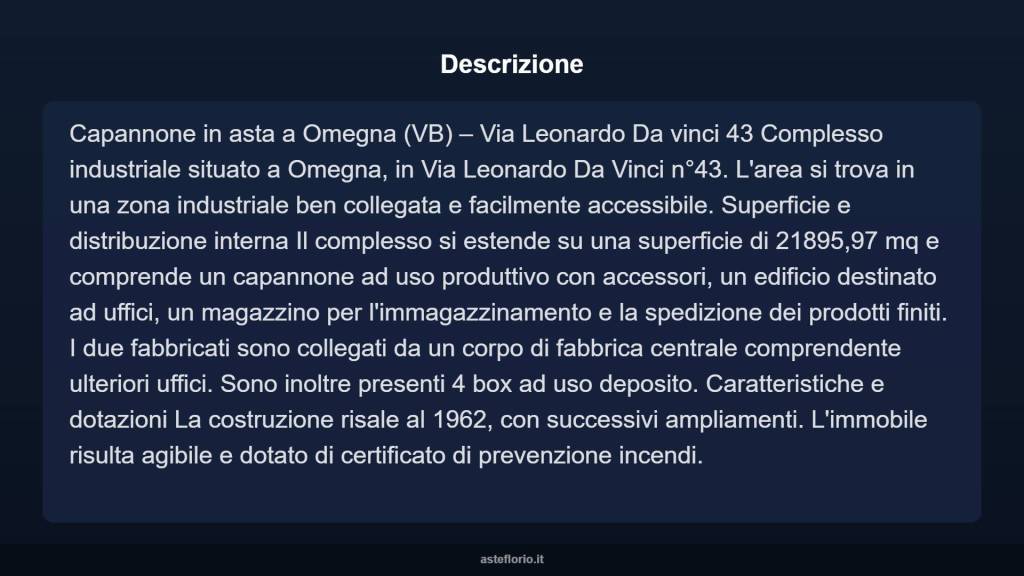 Descrizione

Capannone in asta a Omegna (VB) – Via Leonardo Da vinci 43 Complesso industriale situato a Omegna, in Via Leonardo Da Vinci n°43. L'area si trova in una zona industriale ben collegata e facilmente accessibile. Superficie e distribuzione interna Il complesso si estende su una superficie di 21895,97 mq e comprende un capannone ad uso produttivo con accessori, un edificio destinato ad uffici, un magazzino per l'immagazzinamento e la spedizione dei prodotti finiti. I due fabbricati sono collegati da un corpo di fabbrica centrale comprendente ulteriori uffici. Sono inoltre presenti 4 box ad uso deposito. Caratteristiche e dotazioni La costruzione risale al 1962, con successivi ampliamenti. L'immobile risulta agibile e dotato di certificato di prevenzione incendi.

asteflorio.it